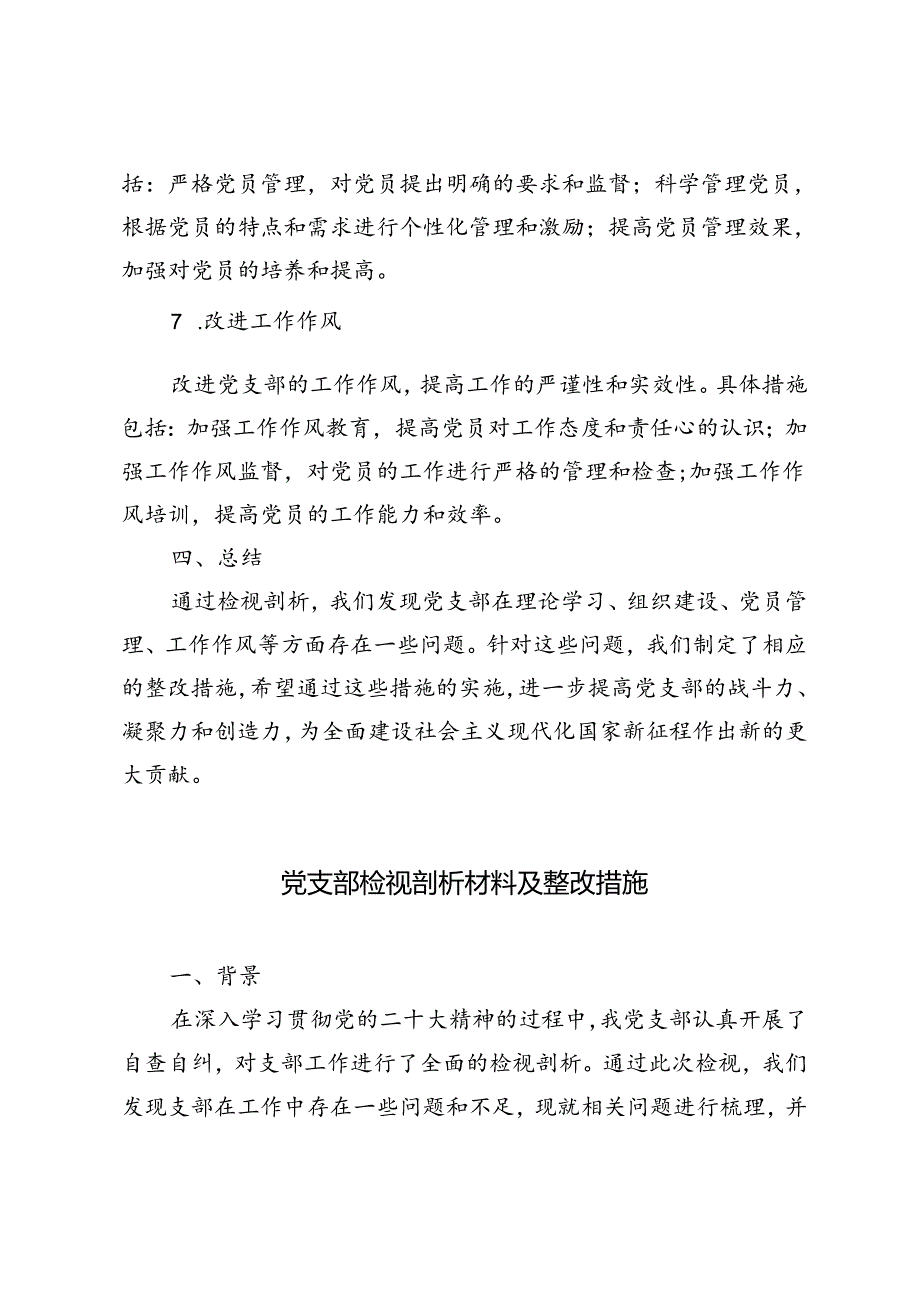 括：严格党员管理，对党员提出明确的要求和监督；科学管理党员，根据党员的特点和需求进行个性化管理和激励；提高党员管理效果，加强对党员的培养和提高。

7 .改进工作作风

改进党支部的工作作风，提高工作的严谨性和实效性。具体措施包括：加强工作作风教育，提高党员对工作态度和责任心的认识；加强工作作风监督，对党员的工作进行严格的管理和检查;加强工作作风培训，提高党员的工作能力和效率。

四、总结

通过检视剖析，我们发现党支部在理论学习、组织建设、党员管理、工作作风等方面存在一些问题。针对这些问题，我们制定了相应的整改措施，希望通过这些措施的实施，进一步提高党支部的战斗力、凝聚力和创造力，为全面建设社会主义现代化国家新征程作出新的更大贡献。

党支部检视剖析材料及整改措施

一、背景

在深入学习贯彻党的二十大精神的过程中，我党支部认真开展了自查自纠，对支部工作进行了全面的检视剖析。通过此次检视，我们发现支部在工作中存在一些问题和不足，现就相关问题进行梳理，并